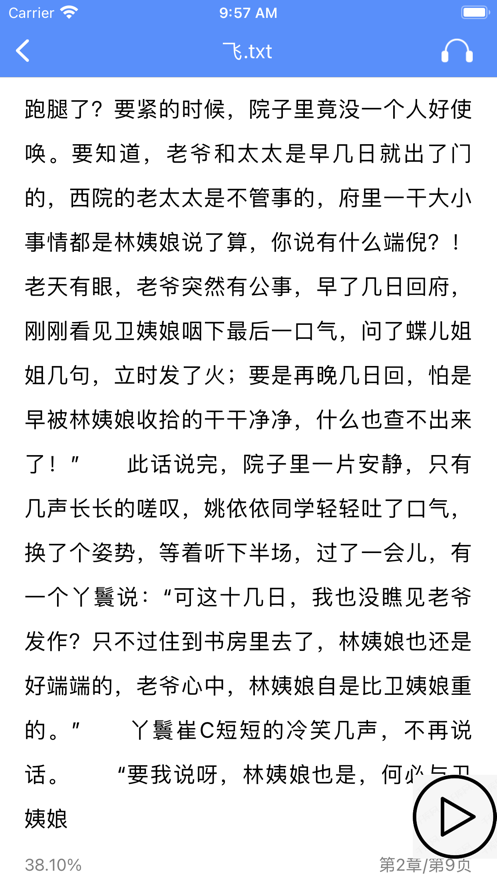 Carrier 9:57 AM

飞.txt

跑腿了？要紧的时候，院子里竟没一个人好使唤。要知道，老爷和太太是早几日就出了门的，西院的老太太是不管事的，府里一干大小事情都是林姨娘说了算，你说有什么端倪？！老天有眼，老爷突然有公事，早了几日回府，刚刚看见卫姨娘咽下最后一口气，问了蝶儿姐姐几句，立时发了火；要是再晚几日回，怕是早被林姨娘收拾的干干净净，什么也查不出来了！”　　此话说完，院子里一片安静，只有几声长长的嗟叹，姚依依同学轻轻吐了口气，换了个姿势，等着听下半场，过了一会儿，有一个丫鬟说：“可这十几日，我也没瞧见老爷发作？只不过住到书房里去了，林姨娘也还是好端端的，老爷心中，林姨娘自是比卫姨娘重的。”　　丫鬟崔C短短的冷笑几声，不再说话。　　“要我说呀，林姨娘也是，何必与卫姨娘

38.10%

第2章/第9页